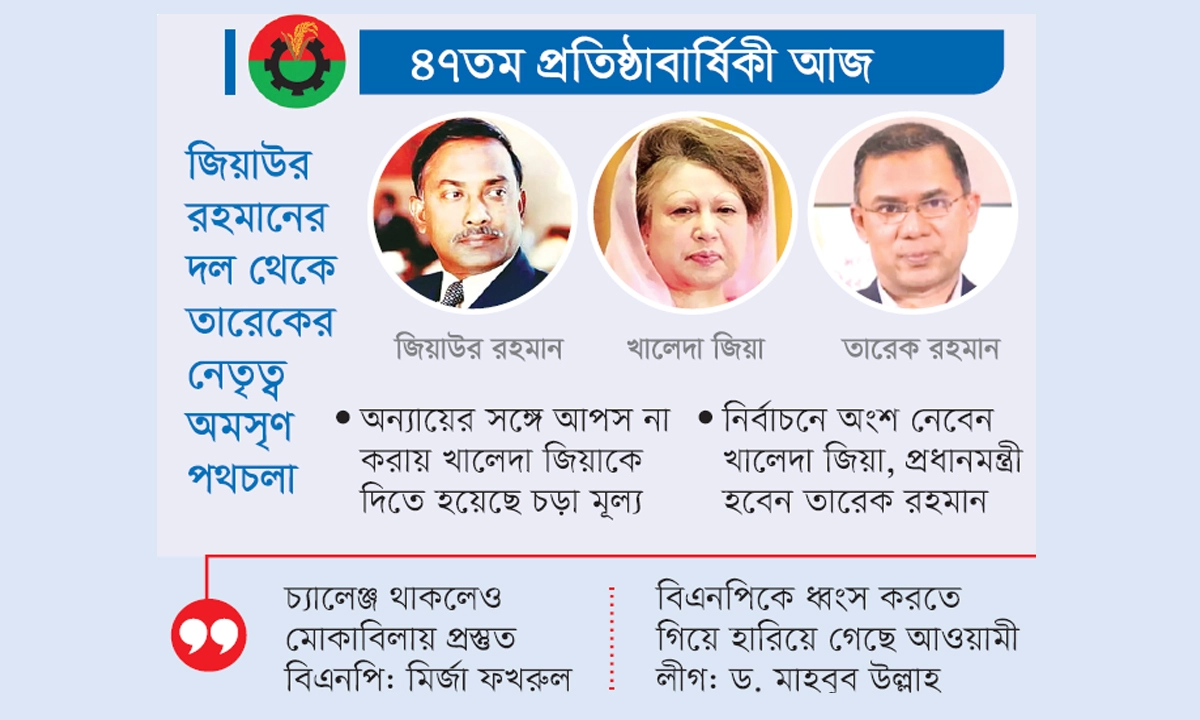 ৪৭তম প্রতিষ্ঠাবার্ষিকী আজ

জিয়াউর রহমানের দল থেকে তারেকের নেতৃত্ব অমসৃণ পথচলা

জিয়াউর রহমান

খালেদা জিয়া

তারেক রহমান

• অন্যায়ের সঙ্গে আপস না করায় খালেদা জিয়াকে দিতে হয়েছে চড়া মূল্য

• নির্বাচনে অংশ নেবেন খালেদা জিয়া, প্রধানমন্ত্রী হবেন তারেক রহমান

চ্যালেঞ্জ থাকলেও মোকাবিলায় প্রস্তুত বিএনপি: মির্জা ফখরুল

বিএনপিকে ধ্বংস করতে গিয়ে হারিয়ে গেছে আওয়ামী লীগ: ড. মাহবুব উল্লাহ